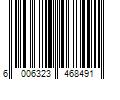 6 006323 468491